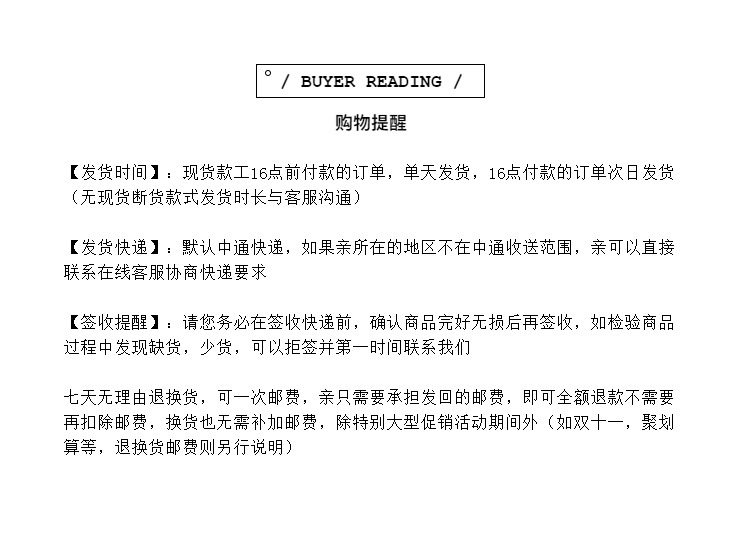 ° / BUYER READING /

购物提醒

【发货时间】：现货款工16点前付款的订单，单天发货，16点付款的订单次日发货（无现货断货款式发货时长与客服沟通）

【发货快递】：默认中通快递，如果亲所在的地区不在中通收送范围，亲可以直接联系在线客服协商快递要求

【签收提醒】：请您务必在签收快递前，确认商品完好无损后再签收，如检验商品过程中发现缺货，少货，可以拒签并第一时间联系我们

七天无理由退换货，可一次邮费，亲只需要承担发回的邮费，即可全额退款不需要再扣除邮费，换货也无需补加邮费，除特别大型促销活动期间外（如双十一，聚划算等，退换货邮费则另行说明）